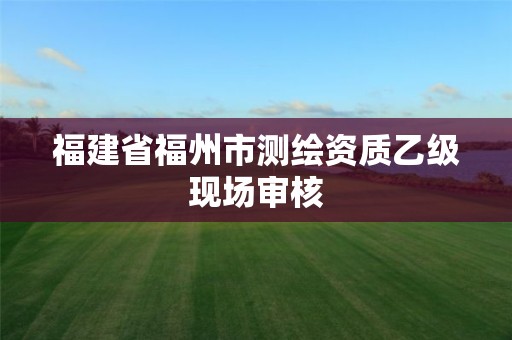 福建省福州市测绘资质乙级现场审核